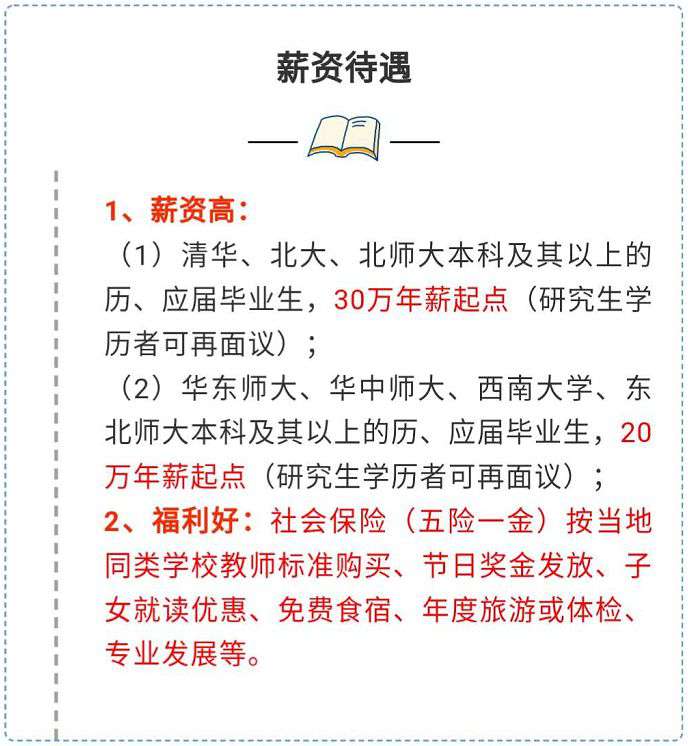 薪资待遇

1、薪资高：
（1）清华、北大、北师大本科及其以上的历、应届毕业生，30万年薪起点（研究生学历者可再面议）；
（2）华东师大、华中师大、西南大学、东北师大本科及其以上的历、应届毕业生，20万年薪起点（研究生学历者可再面议）；
2、福利好：社会保险（五险一金）按当地同类学校教师标准购买、节日奖金发放、子女就读优惠、免费食宿、年度旅游或体检、专业发展等。